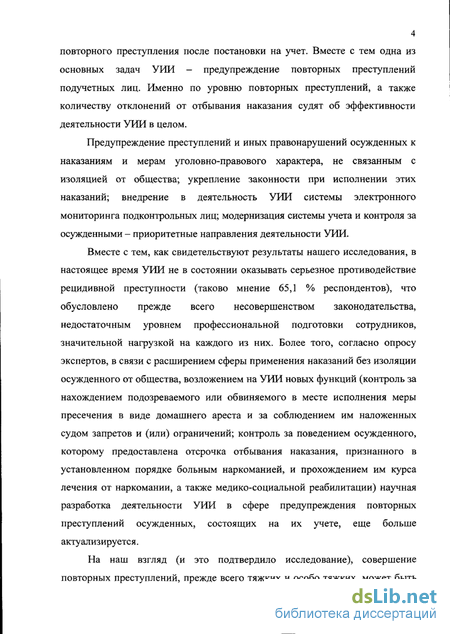 4

повторного преступления после постановки на учет. Вместе с тем одна из основных задач УИИ – предупреждение повторных преступлений подучетных лиц. Именно по уровню повторных преступлений, а также количеству отклонений от отбывания наказания судят об эффективности деятельности УИИ в целом.

Предупреждение преступлений и иных правонарушений осужденных к наказаниям и мерам уголовно-правового характера, не связанным с изоляцией от общества; укрепление законности при исполнении этих наказаний; внедрение в деятельность УИИ системы электронного мониторинга подконтрольных лиц; модернизация системы учета и контроля за осужденными – приоритетные направления деятельности УИИ.

Вместе с тем, как свидетельствуют результаты нашего исследования, в настоящее время УИИ не в состоянии оказывать серьезное противодействие рецидивной преступности (таково мнение 65,1 % респондентов), что обусловлено прежде всего несовершенством законодательства, недостаточным уровнем профессиональной подготовки сотрудников, значительной нагрузкой на каждого из них. Более того, согласно опросу экспертов, в связи с расширением сферы применения наказаний без изоляции осужденного от общества, возложением на УИИ новых функций (контроль за нахождением подозреваемого или обвиняемого в месте исполнения меры пресечения в виде домашнего ареста и за соблюдением им наложенных судом запретов и (или) ограничений; контроль за поведением осужденного, которому предоставлена отсрочка отбывания наказания, признанного в установленном порядке больным наркоманией, и прохождением им курса лечения от наркомании, а также медико-социальной реабилитации) научная разработка деятельности УИИ в сфере предупреждения повторных преступлений осужденных, состоящих на их учете, еще больше актуализируется.

На наш взгляд (и это подтвердило исследование), совершение повторных преступлений, прежде всего тяжких и особо тяжких, может быть

dsLib.net
библиотека диссертаций